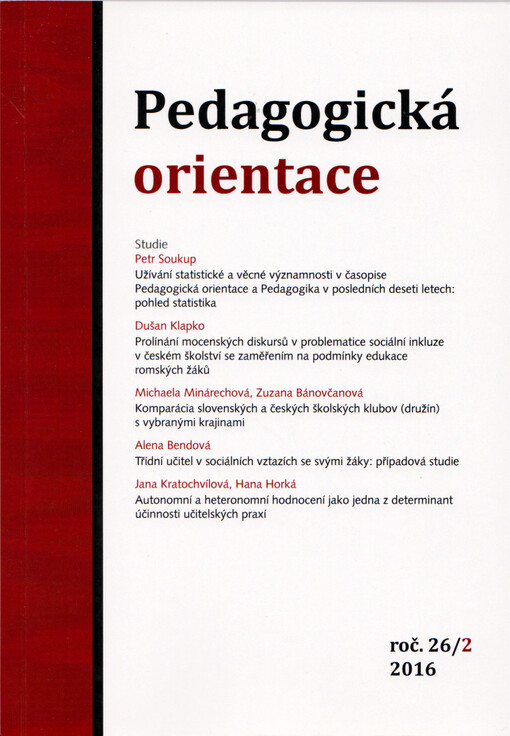 Pedagogická
orientace

Studie

Petr Soukup
Užívání statistické a věcné významnosti v časopise Pedagogická orientace a Pedagogika v posledních deseti letech: pohled statistika

Dušan Klapko
Prolínání mocenských diskursů v problematice sociální inkluze v českém školství se zaměřením na podmínky edukace romských žáků

Michaela Minárechová, Zuzana Bánovčanová
Komparácia slovenských a českých školských klubov (družín) s vybranými krajinami

Alena Bendová
Třídní učitel v sociálních vztazích se svými žáky: případová studie

Jana Kratochvílová, Hana Horká
Autonomní a heteronomní hodnocení jako jedna z determinant účinnosti učitelských praxí

roč. 26/2
2016